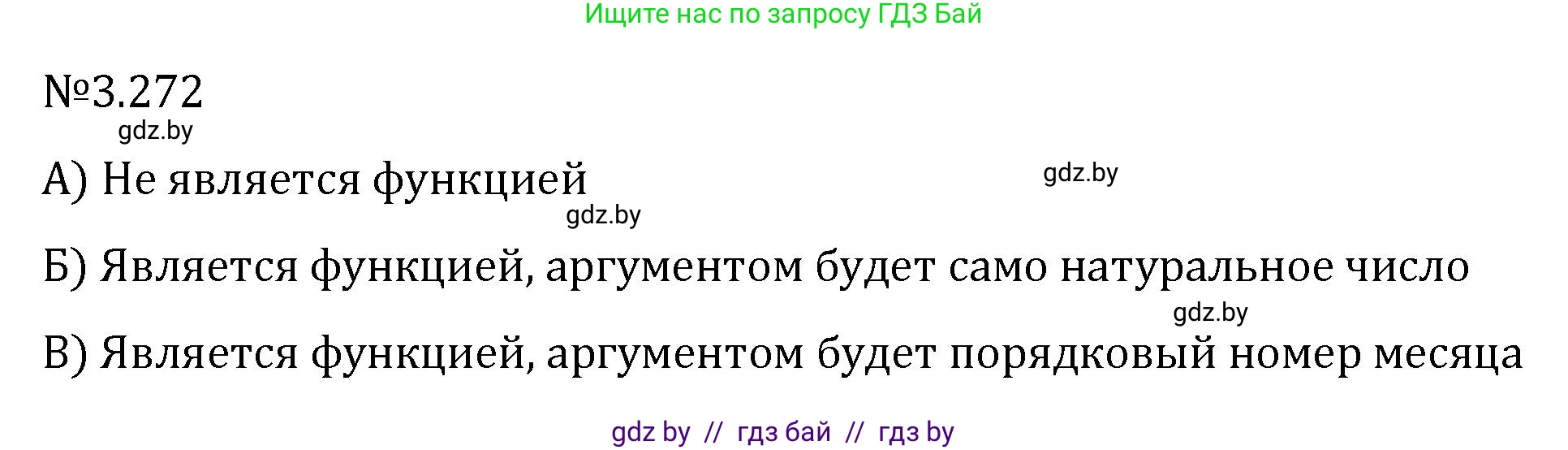 Ищите нас по запросу ГДЗ Бай

№3.272

gdz.by

А) Не является функцией

gdz.by

gdz.by

Б) Является функцией, аргументом будет само натуральное число

gdz.by

В) Является функцией, аргументом будет порядковый номер месяца

gdz by // гдз бай // гдз by